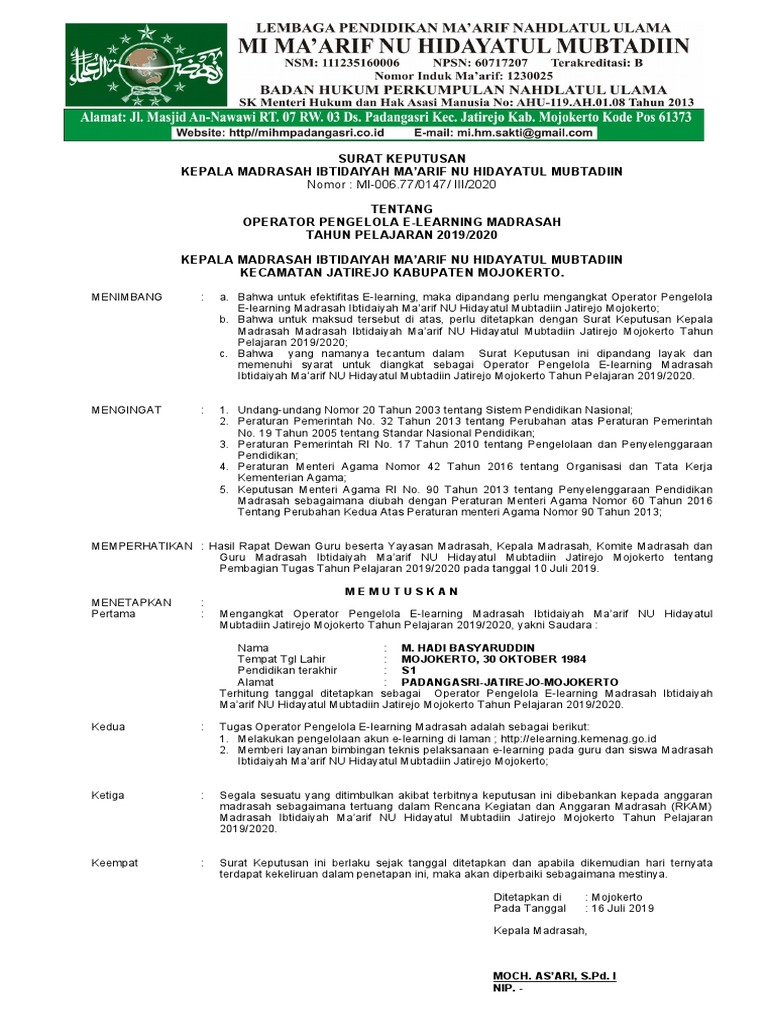 LEMBAGA PENDIDIKAN MA'ARIF NAHDLATUL ULAMA
MI MA'ARIF NU HIDAYATUL MUBTADIIN
NSM: 111235160006 NPSN: 60717207 Terakreditasi: B
Nomor Induk Ma'arif: 1230025
BADAN HUKUM PERKUMPULAN NAHDLATUL ULAMA
SK Menteri Hukum dan Hak Asasi Manusia No: AHU-119.AH.01.08 Tahun 2013
Alamat: Jl. Masjid An-Nawawi RT. 07 RW. 03 Ds. Padangasri Kec. Jatirejo Kab. Mojokerto Kode Pos 61373
Website: http//mihmpadangasri.co.id E-mail: mi.hm.sakti@gmail.com

SURAT KEPUTUSAN
KEPALA MADRASAH IBTIDAIYAH MA'ARIF NU HIDAYATUL MUBTADIIN
Nomor : MI-006.77/0147/ III/2020

TENTANG
OPERATOR PENGELOLA E-LEARNING MADRASAH
TAHUN PELAJARAN 2019/2020

KEPALA MADRASAH IBTIDAIYAH MA'ARIF NU HIDAYATUL MUBTADIIN
KECAMATAN JATIREJO KABUPATEN MOJOKERTO.

MENIMBANG : a. Bahwa untuk efektifitas E-learning, maka dipandang perlu mengangkat Operator Pengelola E-learning Madrasah Ibtidaiyah Ma'arif NU Hidayatul Mubtadiin Jatirejo Mojokerto;
b. Bahwa untuk maksud tersebut di atas, perlu ditetapkan dengan Surat Keputusan Kepala Madrasah Madrasah Ibtidaiyah Ma'arif NU Hidayatul Mubtadiin Jatirejo Mojokerto Tahun Pelajaran 2019/2020;
c. Bahwa yang namanya tecantum dalam Surat Keputusan ini dipandang layak dan memenuhi syarat untuk diangkat sebagai Operator Pengelola E-learning Madrasah Ibtidaiyah Ma'arif NU Hidayatul Mubtadiin Jatirejo Mojokerto Tahun Pelajaran 2019/2020.

MENGINGAT : 1. Undang-undang Nomor 20 Tahun 2003 tentang Sistem Pendidikan Nasional;
2. Peraturan Pemerintah No. 32 Tahun 2013 tentang Perubahan atas Peraturan Pemerintah No. 19 Tahun 2005 tentang Standar Nasional Pendidikan;
3. Peraturan Pemerintah RI No. 17 Tahun 2010 tentang Pengelolaan dan Penyelenggaraan Pendidikan;
4. Peraturan Menteri Agama Nomor 42 Tahun 2016 tentang Organisasi dan Tata Kerja Kementerian Agama;
5. Keputusan Menteri Agama RI No. 90 Tahun 2013 tentang Penyelenggaraan Pendidikan Madrasah sebagaimana diubah dengan Peraturan Menteri Agama Nomor 60 Tahun 2016 Tentang Perubahan Kedua Atas Peraturan menteri Agama Nomor 90 Tahun 2013;

MEMPERHATIKAN : Hasil Rapat Dewan Guru beserta Yayasan Madrasah, Kepala Madrasah, Komite Madrasah dan Guru Madrasah Ibtidaiyah Ma'arif NU Hidayatul Mubtadiin Jatirejo Mojokerto tentang Pembagian Tugas Tahun Pelajaran 2019/2020 pada tanggal 10 Juli 2019.

M E M U T U S K A N

MENETAPKAN :
Pertama : Mengangkat Operator Pengelola E-learning Madrasah Ibtidaiyah Ma'arif NU Hidayatul Mubtadiin Jatirejo Mojokerto Tahun Pelajaran 2019/2020, yakni Saudara :

Nama : M. HADI BASYARUDDIN
Tempat Tgl Lahir : MOJOKERTO, 30 OKTOBER 1984
Pendidikan terakhir : S1
Alamat : PADANGASRI-JATIREJO-MOJOKERTO
Terhitung tanggal ditetapkan sebagai Operator Pengelola E-learning Madrasah Ibtidaiyah Ma'arif NU Hidayatul Mubtadiin Jatirejo Mojokerto Tahun Pelajaran 2019/2020.

Kedua : Tugas Operator Pengelola E-learning Madrasah adalah sebagai berikut:
1. Melakukan pengelolaan akun e-learning di laman ; http://elearning.kemenag.go.id
2. Memberi layanan bimbingan teknis pelaksanaan e-learning pada guru dan siswa Madrasah Ibtidaiyah Ma'arif NU Hidayatul Mubtadiin Jatirejo Mojokerto;

Ketiga : Segala sesuatu yang ditimbulkan akibat terbitnya keputusan ini dibebankan kepada anggaran madrasah sebagaimana tertuang dalam Rencana Kegiatan dan Anggaran Madrasah (RKAM) Madrasah Ibtidaiyah Ma'arif NU Hidayatul Mubtadiin Jatirejo Mojokerto Tahun Pelajaran 2019/2020.

Keempat : Surat Keputusan ini berlaku sejak tanggal ditetapkan dan apabila dikemudian hari ternyata terdapat kekeliruan dalam penetapan ini, maka akan diperbaiki sebagaimana mestinya.

Ditetapkan di : Mojokerto
Pada Tanggal : 16 Juli 2019

Kepala Madrasah,

MOCH. AS'ARI, S.Pd. I
NIP. -